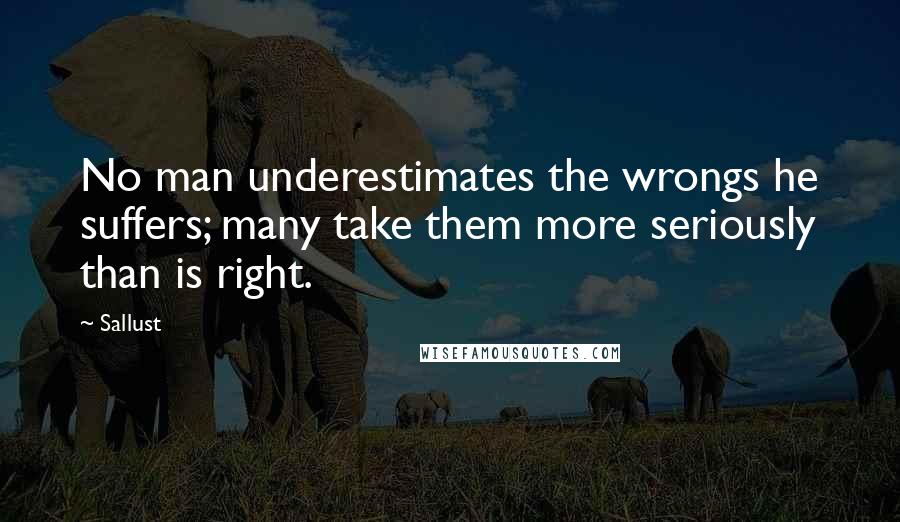 No man underestimates the wrongs he suffers; many take them more seriously than is right.

~ Sallust

WISEFAMOUSQUOTES.COM